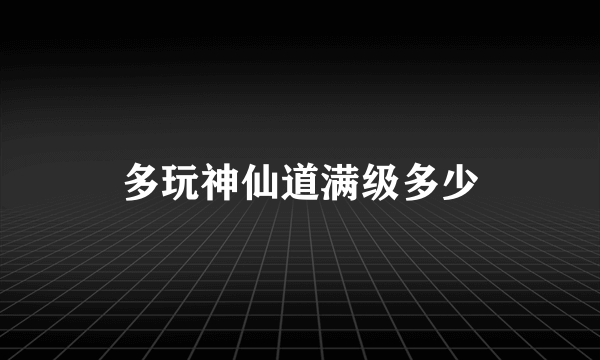 多玩神仙道满级多少